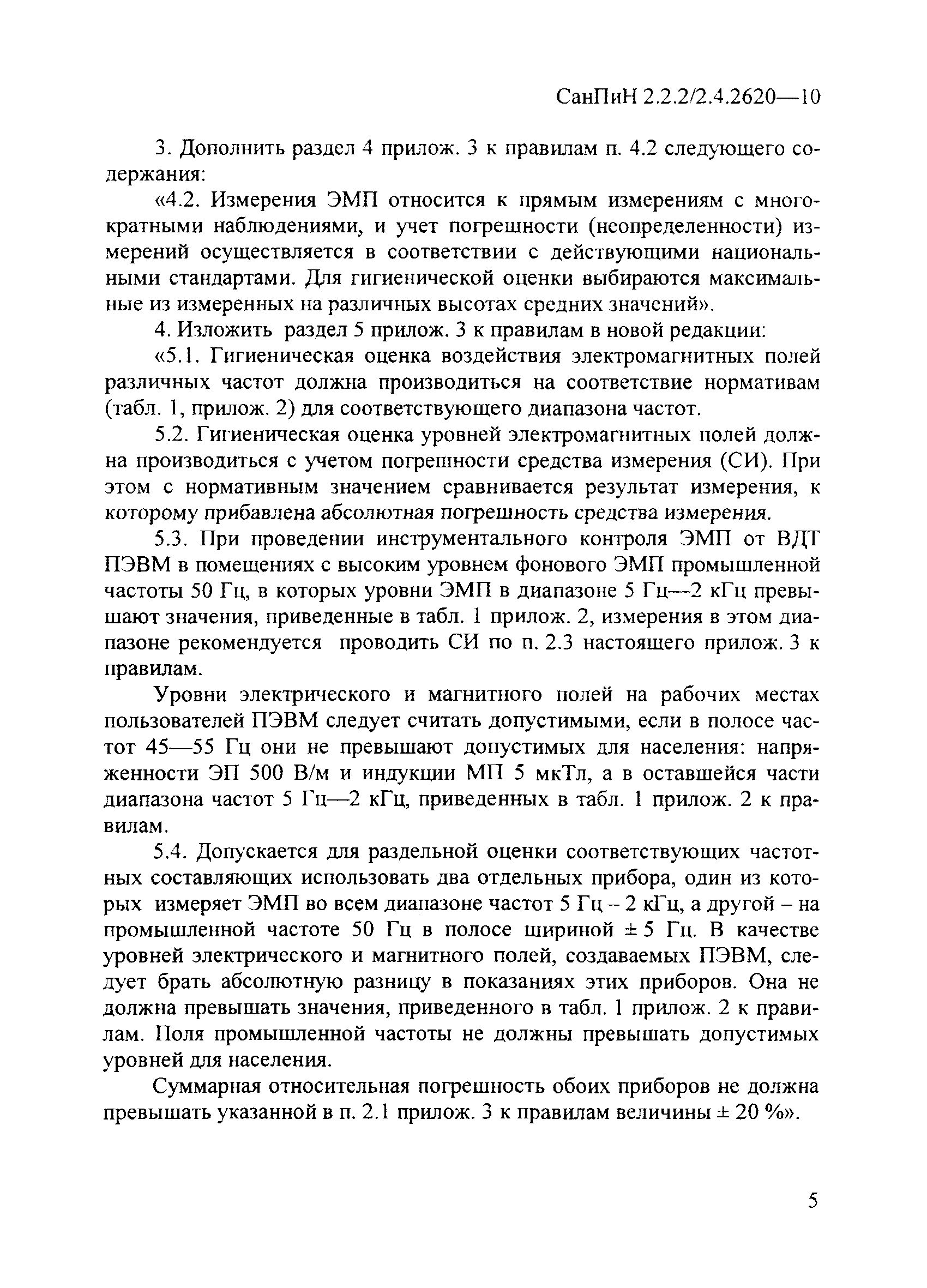 СанПиН 2.2.2/2.4.2620—10

3. Дополнить раздел 4 прилож. 3 к правилам п. 4.2 следующего содержания:

«4.2. Измерения ЭМП относится к прямым измерениям с многократными наблюдениями, и учет погрешности (неопределенности) измерений осуществляется в соответствии с действующими национальными стандартами. Для гигиенической оценки выбираются максимальные из измеренных на различных высотах средних значений».

4. Изложить раздел 5 прилож. 3 к правилам в новой редакции:

«5.1. Гигиеническая оценка воздействия электромагнитных полей различных частот должна производиться на соответствие нормативам (табл. 1, прилож. 2) для соответствующего диапазона частот.

5.2. Гигиеническая оценка уровней электромагнитных полей должна производиться с учетом погрешности средства измерения (СИ). При этом с нормативным значением сравнивается результат измерения, к которому прибавлена абсолютная погрешность средства измерения.

5.3. При проведении инструментального контроля ЭМП от ВДТ ПЭВМ в помещениях с высоким уровнем фонового ЭМП промышленной частоты 50 Гц, в которых уровни ЭМП в диапазоне 5 Гц—2 кГц превышают значения, приведенные в табл. 1 прилож. 2, измерения в этом диапазоне рекомендуется проводить СИ по п. 2.3 настоящего прилож. 3 к правилам.

Уровни электрического и магнитного полей на рабочих местах пользователей ПЭВМ следует считать допустимыми, если в полосе частот 45—55 Гц они не превышают допустимых для населения: напряженности ЭП 500 В/м и индукции МП 5 мкТл, а в оставшейся части диапазона частот 5 Гц—2 кГц, приведенных в табл. 1 прилож. 2 к правилам.

5.4. Допускается для раздельной оценки соответствующих частотных составляющих использовать два отдельных прибора, один из которых измеряет ЭМП во всем диапазоне частот 5 Гц – 2 кГц, а другой – на промышленной частоте 50 Гц в полосе шириной ± 5 Гц. В качестве уровней электрического и магнитного полей, создаваемых ПЭВМ, следует брать абсолютную разницу в показаниях этих приборов. Она не должна превышать значения, приведенного в табл. 1 прилож. 2 к правилам. Поля промышленной частоты не должны превышать допустимых уровней для населения.

Суммарная относительная погрешность обоих приборов не должна превышать указанной в п. 2.1 прилож. 3 к правилам величины ± 20 %».

5